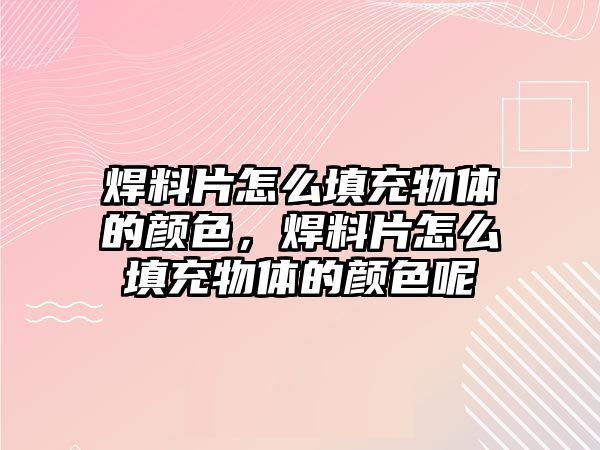 焊料片怎么填充物体的颜色，焊料片怎么填充物体的颜色呢